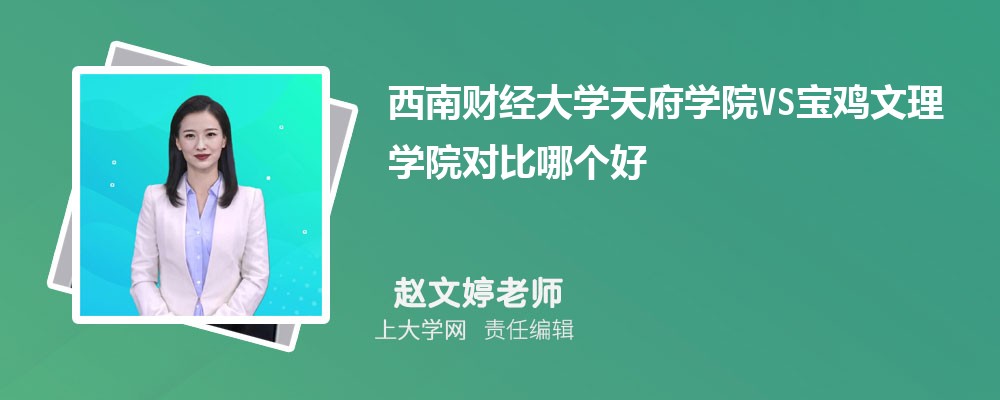 西南财经大学天府学院VS宝鸡文理学院对比哪个好

赵文婷老师

上大学网 责任编辑